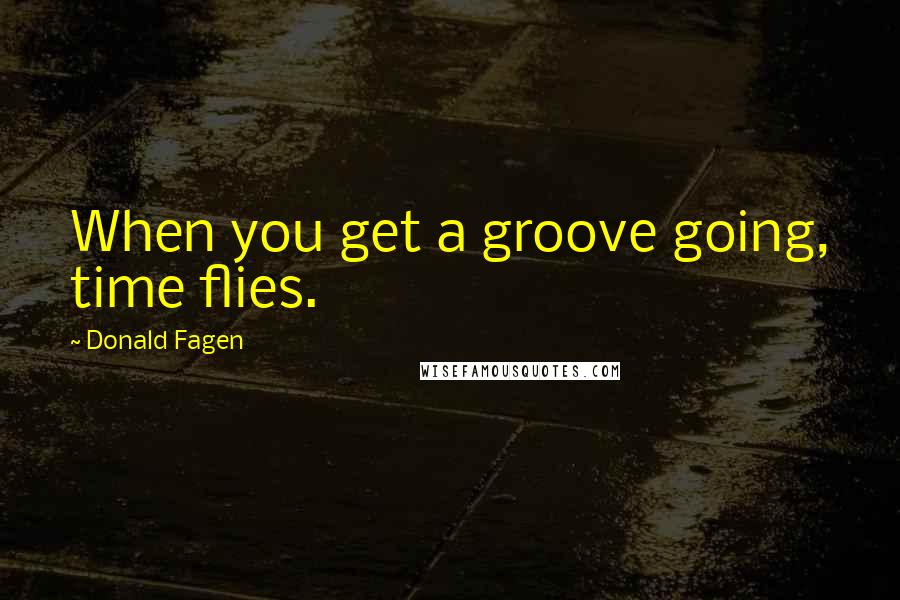 When you get a groove going, time flies.

~ Donald Fagen

WISEFAMOUSQUOTES.COM